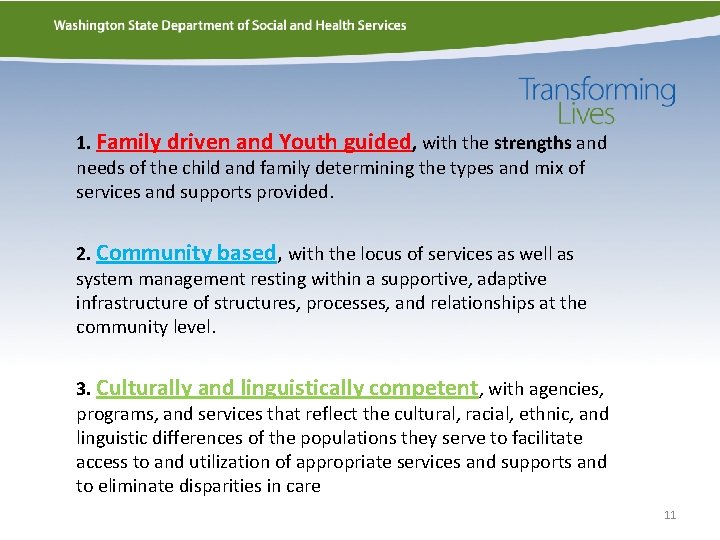 Washington State Department of Social and Health Services

Transforming Lives

1. Family driven and Youth guided, with the strengths and needs of the child and family determining the types and mix of services and supports provided.

2. Community based, with the locus of services as well as system management resting within a supportive, adaptive infrastructure of structures, processes, and relationships at the community level.

3. Culturally and linguistically competent, with agencies, programs, and services that reflect the cultural, racial, ethnic, and linguistic differences of the populations they serve to facilitate access to and utilization of appropriate services and supports and to eliminate disparities in care

11